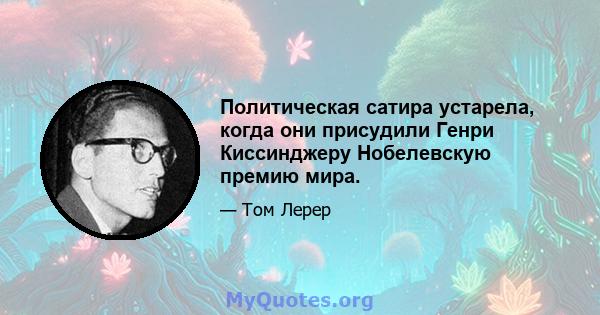 Политическая сатира устарела, когда они присудили Генри Киссинджеру Нобелевскую премию мира.

— Том Лерер

MyQuotes.org